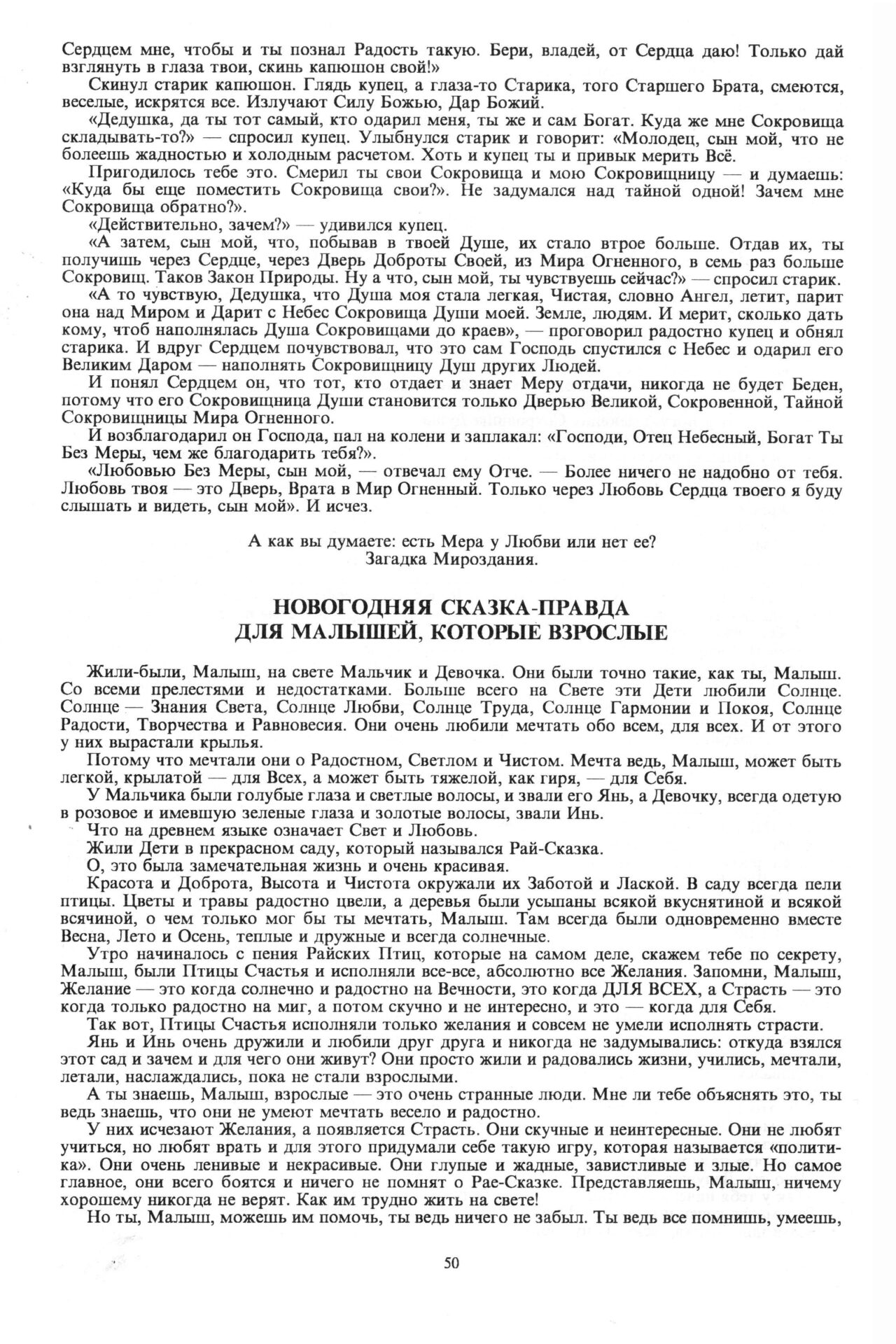 Сердцем мне, чтобы и ты познал Радость такую. Бери, владей, от Сердца даю! Только дай взглянуть в глаза твои, скинь капюшон свой!»

Скинул старик капюшон. Глядь купец, а глаза-то Старика, того Старшего Брата, смеются, веселые, искрятся все. Излучают Силу Божью, Дар Божий.

«Дедушка, да ты тот самый, кто одарил меня, ты же и сам Богат. Куда же мне Сокровища складывать-то?» — спросил купец. Улыбнулся старик и говорит: «Молодец, сын мой, что не болеешь жадностью и холодным расчетом. Хоть и купец ты и привык мерить Всё.

Пригодилось тебе это. Смерил ты свои Сокровища и мою Сокровищницу — и думаешь: «Куда бы еще поместить Сокровища свои?». Не задумался над тайной одной! Зачем мне Сокровища обратно?».

«Действительно, зачем?» — удивился купец.

«А затем, сын мой, что, побывав в твоей Душе, их стало втрое больше. Отдав их, ты получишь через Сердце, через Дверь Доброты Своей, из Мира Огненного, в семь раз больше Сокровищ. Таков Закон Природы. Ну а что, сын мой, ты чувствуешь сейчас?» — спросил старик.

«А то чувствую, Дедушка, что Душа моя стала легкая, Чистая, словно Ангел, летит, парит она над Миром и Дарит с Небес Сокровища Души моей. Земле, людям. И мерит, сколько дать кому, чтоб наполнялась Душа Сокровищами до краев», — проговорил радостно купец и обнял старика. И вдруг Сердцем почувствовал, что это сам Господь спустился с Небес и одарил его Великим Даром — наполнять Сокровищницу Душ других Людей.

И понял Сердцем он, что тот, кто отдает и знает Меру отдачи, никогда не будет Беден, потому что его Сокровищница Души становится только Дверью Великой, Сокровенной, Тайной Сокровищницы Мира Огненного.

И возблагодарил он Господа, пал на колени и заплакал: «Господи, Отец Небесный, Богат Ты Без Меры, чем же благодарить тебя?».

«Любовью Без Меры, сын мой, — отвечал ему Отче. — Более ничего не надобно от тебя. Любовь твоя — это Дверь, Врата в Мир Огненный. Только через Любовь Сердца твоего я буду слышать и видеть, сын мой». И исчез.

А как вы думаете: есть Мера у Любви или нет ее?
Загадка Мироздания.

НОВОГОДНЯЯ СКАЗКА-ПРАВДА
ДЛЯ МАЛЫШЕЙ, КОТОРЫЕ ВЗРОСЛЫЕ

Жили-были, Малыш, на свете Мальчик и Девочка. Они были точно такие, как ты, Малыш. Со всеми прелестями и недостатками. Больше всего на Свете эти Дети любили Солнце. Солнце — Знания Света, Солнце Любви, Солнце Труда, Солнце Гармонии и Покоя, Солнце Радости, Творчества и Равновесия. Они очень любили мечтать обо всем, для всех. И от этого у них вырастали крылья.

Потому что мечтали они о Радостном, Светлом и Чистом. Мечта ведь, Малыш, может быть легкой, крылатой — для Всех, а может быть тяжелой, как гиря, — для Себя.

У Мальчика были голубые глаза и светлые волосы, и звали его Янь, а Девочку, всегда одетую в розовое и имевшую зеленые глаза и золотые волосы, звали Инь.

Что на древнем языке означает Свет и Любовь.

Жили Дети в прекрасном саду, который назывался Рай-Сказка.

О, это была замечательная жизнь и очень красивая.

Красота и Доброта, Высота и Чистота окружали их Заботой и Лаской. В саду всегда пели птицы. Цветы и травы радостно цвели, а деревья были усыпаны всякой вкуснятиной и всякой всячиной, о чем только мог бы ты мечтать, Малыш. Там всегда были одновременно вместе Весна, Лето и Осень, теплые и дружные и всегда солнечные.

Утро начиналось с пения Райских Птиц, которые на самом деле, скажем тебе по секрету, Малыш, были Птицы Счастья и исполняли все-все, абсолютно все Желания. Запомни, Малыш, Желание — это когда солнечно и радостно на Вечности, это когда ДЛЯ ВСЕХ, а Страсть — это когда только радостно на миг, а потом скучно и не интересно, и это — когда для Себя.

Так вот, Птицы Счастья исполняли только желания и совсем не умели исполнять страсти.

Янь и Инь очень дружили и любили друг друга и никогда не задумывались: откуда взялся этот сад и зачем и для чего они живут? Они просто жили и радовались жизни, учились, мечтали, летали, наслаждались, пока не стали взрослыми.

А ты знаешь, Малыш, взрослые — это очень странные люди. Мне ли тебе объяснять это, ты ведь знаешь, что они не умеют мечтать весело и радостно.

У них исчезают Желания, а появляется Страсть. Они скучные и неинтересные. Они не любят учиться, но любят врать и для этого придумали себе такую игру, которая называется «политика». Они очень ленивые и некрасивые. Они глупые и жадные, завистливые и злые. Но самое главное, они всего боятся и ничего не помнят о Рае-Сказке. Представляешь, Малыш, ничему хорошему никогда не верят. Как им трудно жить на свете!

Но ты, Малыш, можешь им помочь, ты ведь ничего не забыл. Ты ведь все помнишь, умеешь,

50